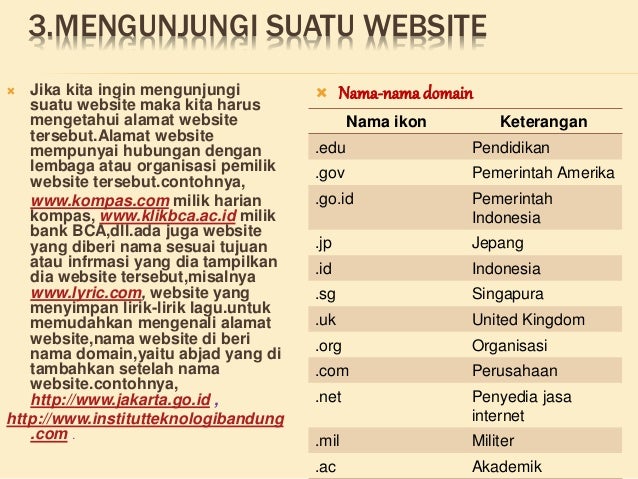 3.MENGUNJUNGI SUATU WEBSITE

Jika kita ingin mengunjungi suatu website maka kita harus mengetahui alamat website tersebut.Alamat website mempunyai hubungan dengan lembaga atau organisasi pemilik website tersebut.contohnya, www.kompas.com milik harian kompas, www.klikbca.ac.id milik bank BCA,dll.ada juga website yang diberi nama sesuai tujuan atau infrmasi yang dia tampilkan dia website tersebut,misalnya www.lyric.com, website yang menyimpan lirik-lirik lagu.untuk memudahkan mengenali alamat website,nama website di beri nama domain,yaitu abjad yang di tambahkan setelah nama website.contohnya, http://www.jakarta.go.id , http://www.institutteknologibandung.com .

Nama-nama domain

| Nama ikon | Keterangan |
|---|---|
| .edu | Pendidikan |
| .gov | Pemerintah Amerika |
| .go.id | Pemerintah Indonesia |
| .jp | Jepang |
| .id | Indonesia |
| .sg | Singapura |
| .uk | United Kingdom |
| .org | Organisasi |
| .com | Perusahaan |
| .net | Penyedia jasa internet |
| .mil | Militer |
| .ac | Akademik |